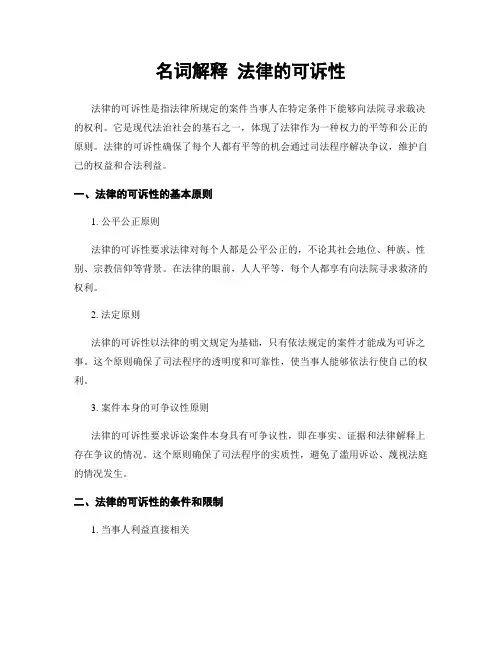 名词解释 法律的可诉性

法律的可诉性是指法律所规定的案件当事人在特定条件下能够向法院寻求裁决的权利。它是现代法治社会的基石之一，体现了法律作为一种权力的平等和公正的原则。法律的可诉性确保了每个人都有平等的机会通过司法程序解决争议，维护自己的权益和合法利益。

一、法律的可诉性的基本原则

1. 公平公正原则

法律的可诉性要求法律对每个人都是公平公正的，不论其社会地位、种族、性别、宗教信仰等背景。在法律的眼前，人人平等，每个人都享有向法院寻求救济的权利。

2. 法定原则

法律的可诉性以法律的明文规定为基础，只有依法规定的案件才能成为可诉之事。这个原则确保了司法程序的透明度和可靠性，使当事人能够依法行使自己的权利。

3. 案件本身的可争议性原则

法律的可诉性要求诉讼案件本身具有可争议性，即在事实、证据和法律解释上存在争议的情况。这个原则确保了司法程序的实质性，避免了滥用诉讼、蔑视法庭的情况发生。

二、法律的可诉性的条件和限制

1. 当事人利益直接相关